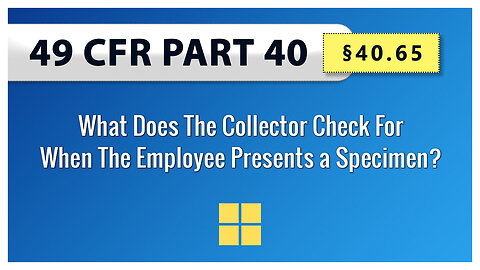 49 CFR PART 40

§40.65

What Does The Collector Check For When The Employee Presents a Specimen?